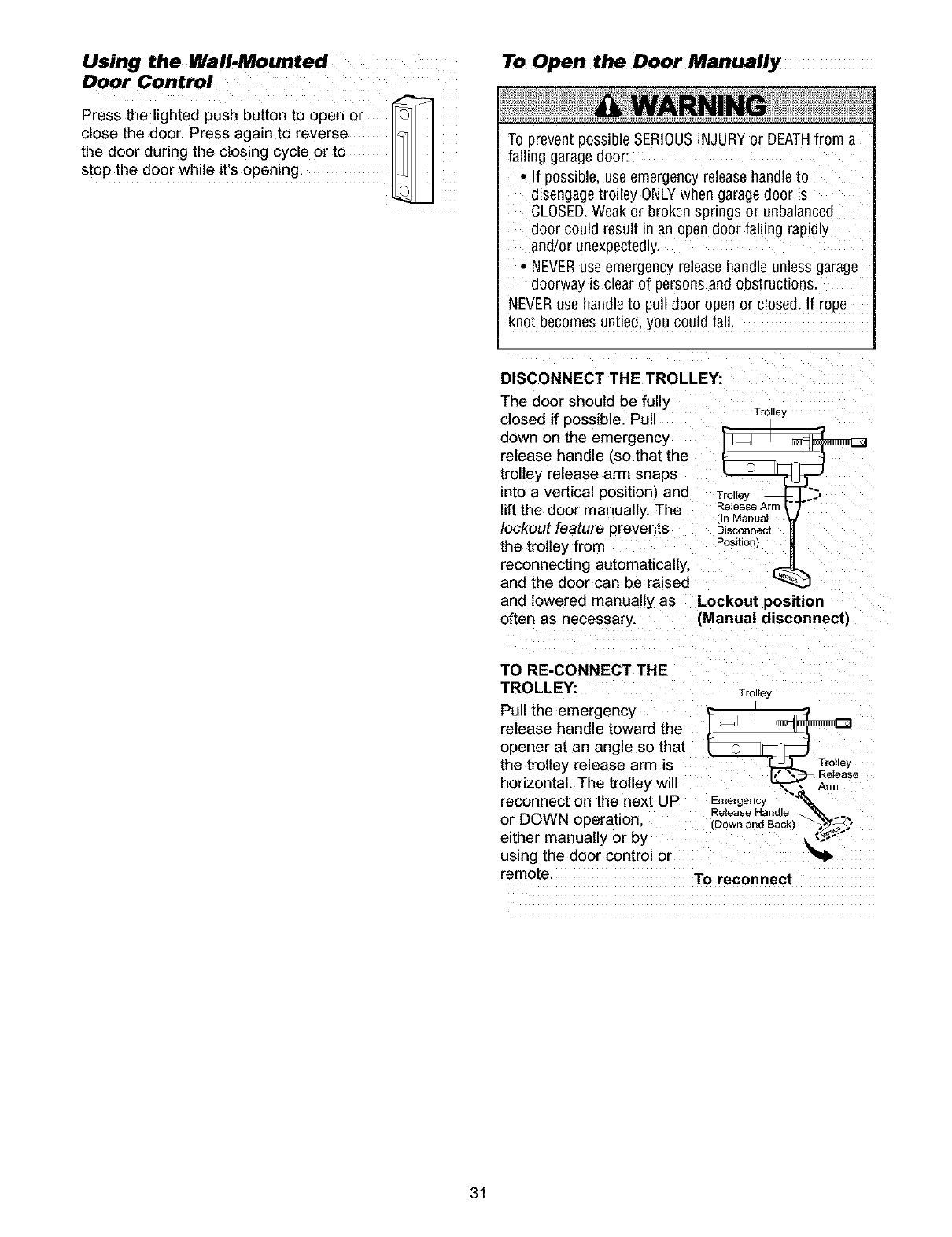 Using the Wall-Mounted Door Control

Press the lighted push button to open or close the door. Press again to reverse the door during the closing cycle or to stop the door while it's opening.

To Open the Door Manually

WARNING

To prevent possible SERIOUS INJURY or DEATH from a falling garage door:
• If possible, use emergency release handle to disengage trolley ONLY when garage door is CLOSED. Weak or broken springs or unbalanced door could result in an open door falling rapidly and/or unexpectedly.
• NEVER use emergency release handle unless garage doorway is clear of persons and obstructions.
NEVER use handle to pull door open or closed. If rope knot becomes untied, you could fall.

DISCONNECT THE TROLLEY:
The door should be fully closed if possible. Pull down on the emergency release handle (so that the trolley release arm snaps into a vertical position) and lift the door manually. The lockout feature prevents the trolley from reconnecting automatically, and the door can be raised and lowered manually as often as necessary.

Trolley
Trolley Release Arm (In Manual Disconnect Position)
NOTICE
Lockout position (Manual disconnect)

TO RE-CONNECT THE TROLLEY:
Pull the emergency release handle toward the opener at an angle so that the trolley release arm is horizontal. The trolley will reconnect on the next UP or DOWN operation, either manually or by using the door control or remote.

Trolley
Trolley Release Arm
Emergency Release Handle (Down and Back)
NOTICE
To reconnect

31